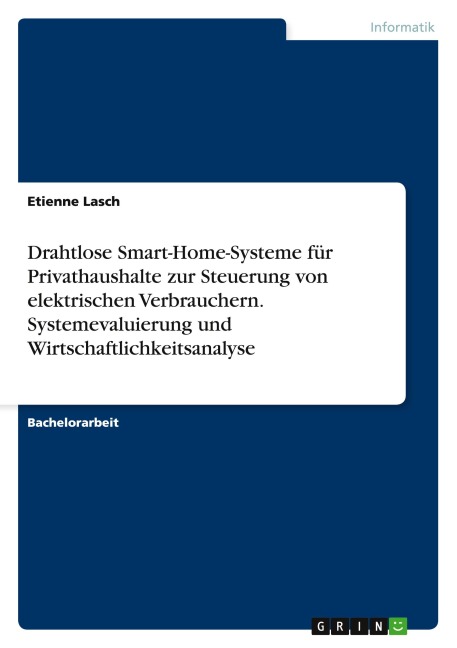 Informatik

Etienne Lasch

Drahtlose Smart-Home-Systeme für Privathaushalte zur Steuerung von elektrischen Verbrauchern. Systemevaluierung und Wirtschaftlichkeitsanalyse

Bachelorarbeit

GRIN